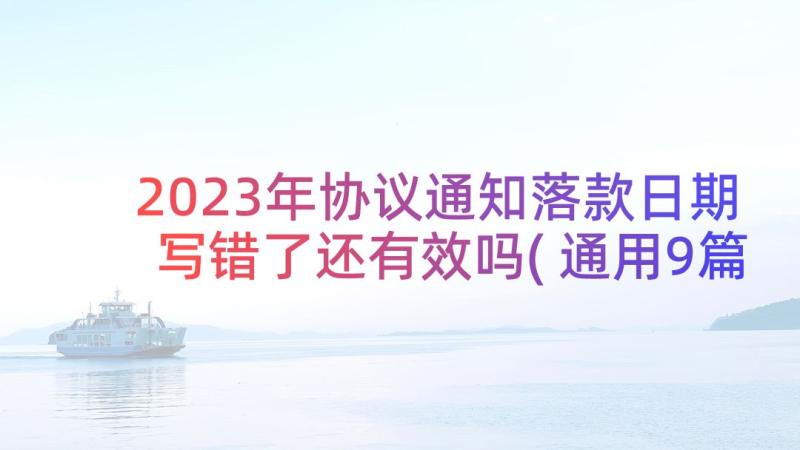 2023年协议通知落款日期写错了还有效吗( 通用9篇